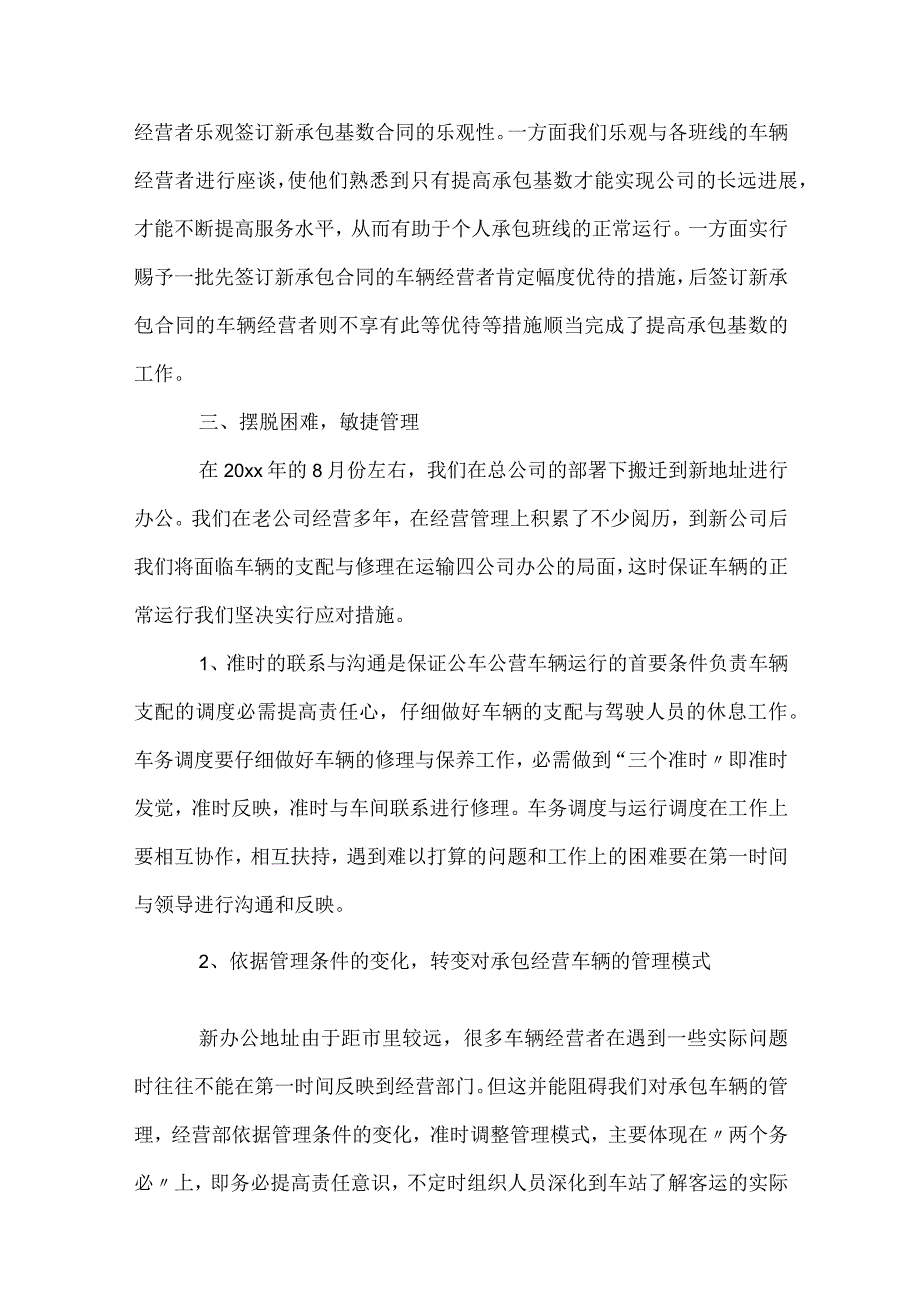 经营者乐观签订新承包基数合同的乐观性。一方面我们乐观与各班线的车辆经营者进行座谈，使他们熟悉到只有提高承包基数才能实现公司的长远进展，才能不断提高服务水平，从而有助于个人承包班线的正常运行。一方面实行赐予一批先签订新承包合同的车辆经营者肯定幅度优待的措施，后签订新承包合同的车辆经营者则不享有此等优待等措施顺当完成了提高承包基数的工作。

三、摆脱困难，敏捷管理

在20xx年的8月份左右，我们在总公司的部署下搬迁到新地址进行办公。我们在老公司经营多年，在经营管理上积累了不少阅历，到新公司后我们将面临车辆的支配与修理在运输四公司办公的局面，这时保证车辆的正常运行我们坚决实行应对措施。

1、准时的联系与沟通是保证公车公营车辆运行的首要条件负责车辆支配的调度必需提高责任心，仔细做好车辆的支配与驾驶人员的休息工作。车务调度要仔细做好车辆的修理与保养工作，必需做到“三个准时〃即准时发觉，准时反映，准时与车间联系进行修理。车务调度与运行调度在工作上要相互协作，相互扶持，遇到难以打算的问题和工作上的困难要在第一时间与领导进行沟通和反映。

2、依据管理条件的变化，转变对承包经营车辆的管理模式

新办公地址由于距市里较远，很多车辆经营者在遇到一些实际问题时往往不能在第一时间反映到经营部门。但这并能阻碍我们对承包车辆的管理，经营部依据管理条件的变化，准时调整管理模式，主要体现在〃两个务必〃上，即务必提高责任意识，不定时组织人员深化到车站了解客运的实际